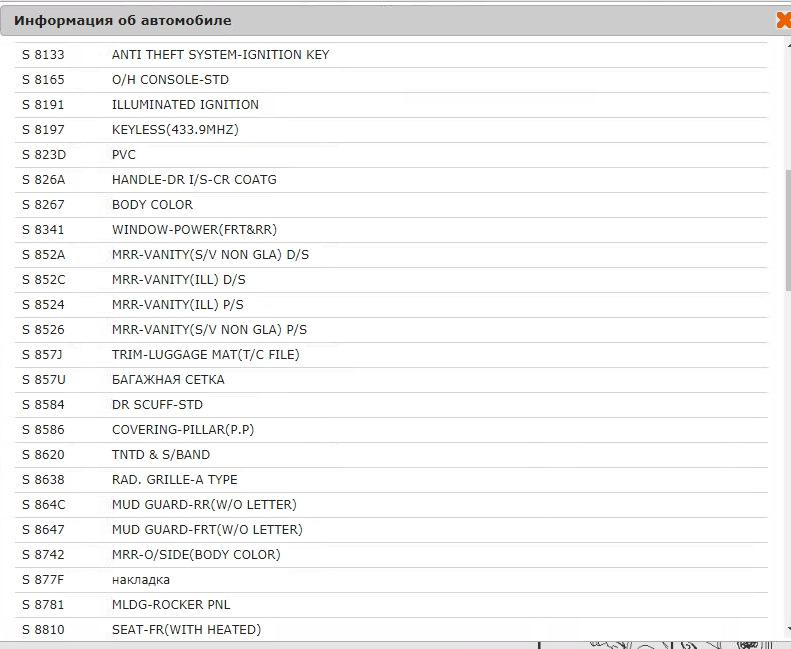 Информация об автомобиле

| | |
|---|---|
| S 8133 | ANTI THEFT SYSTEM-IGNITION KEY |
| S 8165 | O/H CONSOLE-STD |
| S 8191 | ILLUMINATED IGNITION |
| S 8197 | KEYLESS(433.9MHZ) |
| S 823D | PVC |
| S 826A | HANDLE-DR I/S-CR COATG |
| S 8267 | BODY COLOR |
| S 8341 | WINDOW-POWER(FRT&RR) |
| S 852A | MRR-VANITY(S/V NON GLA) D/S |
| S 852C | MRR-VANITY(ILL) D/S |
| S 8524 | MRR-VANITY(ILL) P/S |
| S 8526 | MRR-VANITY(S/V NON GLA) P/S |
| S 857J | TRIM-LUGGAGE MAT(T/C FILE) |
| S 857U | БАГАЖНАЯ СЕТКА |
| S 8584 | DR SCUFF-STD |
| S 8586 | COVERING-PILLAR(P.P) |
| S 8620 | TNTD & S/BAND |
| S 8638 | RAD. GRILLE-A TYPE |
| S 864C | MUD GUARD-RR(W/O LETTER) |
| S 8647 | MUD GUARD-FRT(W/O LETTER) |
| S 8742 | MRR-O/SIDE(BODY COLOR) |
| S 877F | накладка |
| S 8781 | MLDG-ROCKER PNL |
| S 8810 | SEAT-FR(WITH HEATED) |